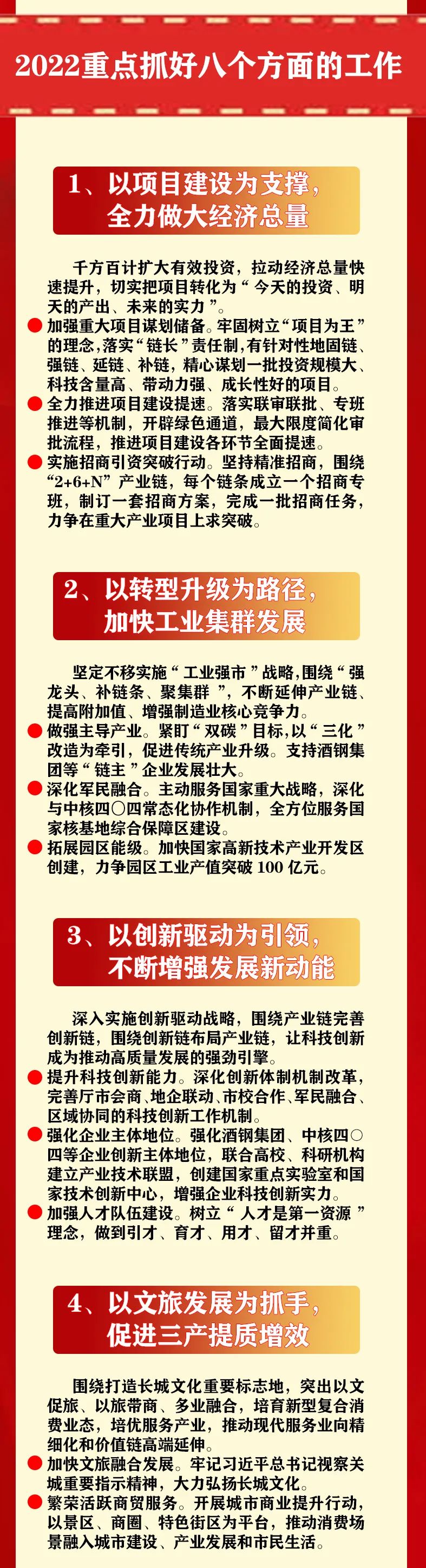 2022重点抓好八个方面的工作

1、以项目建设为支撑，全力做大经济总量

千方百计扩大有效投资，拉动经济总量快速提升，切实把项目转化为“今天的投资、明天的产出、未来的实力”。

加强重大项目谋划储备。牢固树立“项目为王”的理念，落实“链长”责任制，有针对性地固链、强链、延链、补链，精心谋划一批投资规模大、科技含量高、带动力强、成长性好的项目。

全力推进项目建设提速。落实联审联批、专班推进等机制，开辟绿色通道，最大限度简化审批流程，推进项目建设各环节全面提速。

实施招商引资突破行动。坚持精准招商，围绕“2+6+N”产业链，每个链条成立一个招商专班，制订一套招商方案，完成一批招商任务，力争在重大产业项目上求突破。

2、以转型升级为路径，加快工业集群发展

坚定不移实施“工业强市”战略，围绕“强龙头、补链条、聚集群”，不断延伸产业链、提高附加值、增强制造业核心竞争力。

做强主导产业。紧盯“双碳”目标，以“三化”改造为牵引，促进传统产业升级。支持酒钢集团等“链主”企业发展壮大。

深化军民融合。主动服务国家重大战略，深化与中核四〇四常态化协作机制，全方位服务国家核基地综合保障区建设。

拓展园区能级。加快国家高新技术产业开发区创建，力争园区工业产值突破100亿元。

3、以创新驱动为引领，不断增强发展新动能

深入实施创新驱动战略，围绕产业链完善创新链，围绕创新链布局产业链，让科技创新成为推动高质量发展的强劲引擎。

提升科技创新能力。深化创新体制机制改革，完善厅市会商、地企联动、市校合作、军民融合、区域协同的科技创新工作机制。

强化企业主体地位。强化酒钢集团、中核四〇四等企业创新主体地位，联合高校、科研机构建立产业技术联盟，创建国家重点实验室和国家技术创新中心，增强企业科技创新实力。

加强人才队伍建设。树立“人才是第一资源”理念，做到引才、育才、用才、留才并重。

4、以文旅发展为抓手，促进三产提质增效

围绕打造长城文化重要标志地，突出以文促旅、以旅带商、多业融合，培育新型复合消费业态，培优服务产业，推动现代服务业向精细化和价值链高端延伸。

加快文旅融合发展。牢记习近平总书记视察关城重要指示精神，大力弘扬长城文化。

繁荣活跃商贸服务。开展城市商业提升行动，以景区、商圈、特色街区为平台，推动消费场景融入城市建设、产业发展和市民生活。